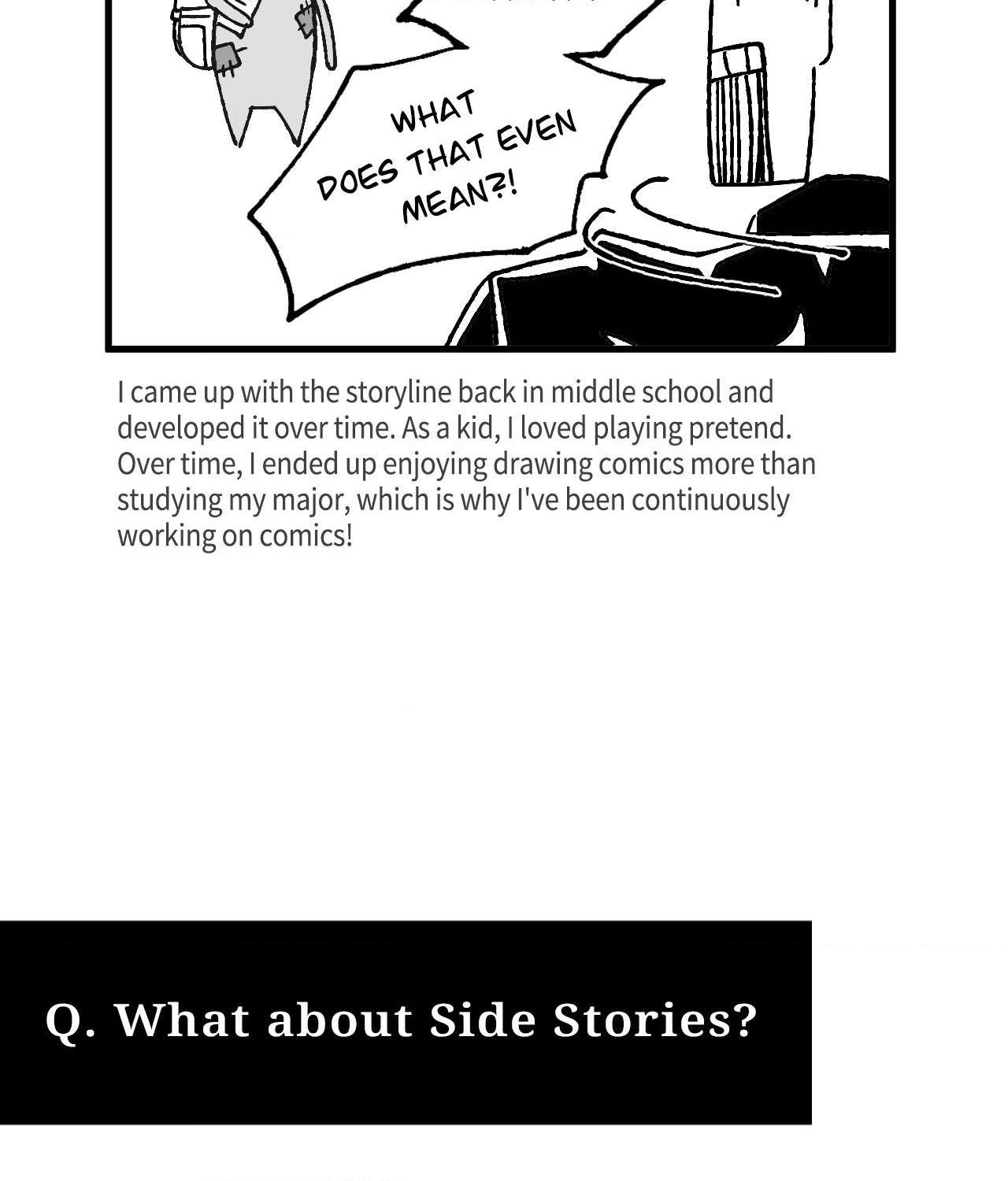 WHAT DOES THAT EVEN MEAN?!

I came up with the storyline back in middle school and developed it over time. As a kid, I loved playing pretend. Over time, I ended up enjoying drawing comics more than studying my major, which is why I've been continuously working on comics!

Q. What about Side Stories?